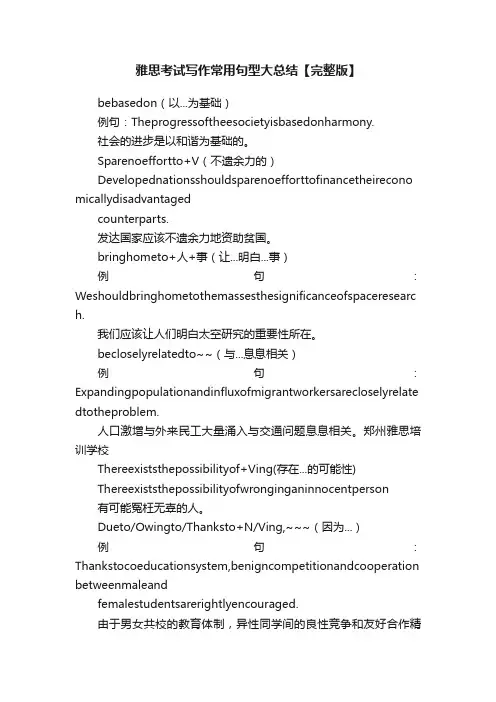 雅思考试写作常用句型大总结【完整版】

bebasedon（以...为基础）

例句：Theprogressofthesocietyisbasedonharmony.

社会的进步是以和谐为基础的。

Sparenoeffortto+V（不遗余力的）

Developednationsshouldsparenoefforttofinancetheireconomicallydisadvantaged

counterparts.

发达国家应该不遗余力地资助贫国。

bringhometo+人+事（让...明白...事）

例句：Weshouldbringhometothemassesthesignificanceofspaceresearch.

我们应该让人们明白太空研究的重要性所在。

becloselyrelatedto~~（与...息息相关）

例句：Expandingpopulationandinfluxofmigrantworkersarecloselyrelatedtotheproblem.

人口激增与外来民工大量涌入与交通问题息息相关。郑州雅思培训学校

Thereexiststhepossibilityof+Ving(存在...的可能性)

Thereexiststhepossibilityofwronginganinnocentperson

有可能冤枉无辜的人。

Dueto/Owingto/Thanksto+N/Ving,~~~（因为...）

例句：Thankstocoeducationsystem,benigncompetitionandcooperationbetweenmaleand

femalestudentsarerightlyencouraged.

由于男女共校的教育体制，异性同学间的良性竞争和友好合作精